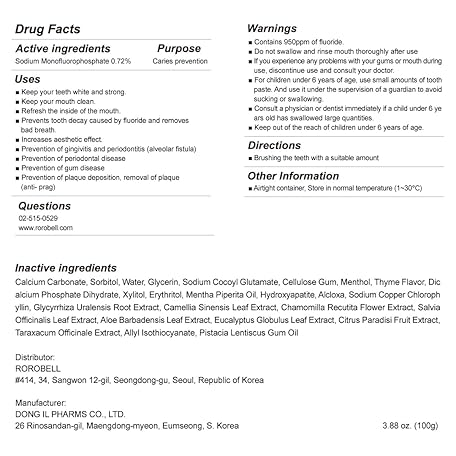 Drug Facts

Active ingredients
Purpose
Sodium Monofluorophosphate 0.72%
Caries prevention

Uses
• Keep your teeth white and strong.
• Keep your mouth clean.
• Refresh the inside of the mouth.
• Prevents tooth decay caused by fluoride and removes bad breath.
• Increases aesthetic effect.
• Prevention of gingivitis and periodontitis (alveolar fistula)
• Prevention of periodontal disease
• Prevention of gum disease
• Prevention of plaque deposition, removal of plaque (anti- prag)

Questions
02-515-0529
www.rorobell.com

Warnings
• Contains 950ppm of fluoride.
• Do not swallow and rinse mouth thoroughly after use
• If you experience any problems with your gums or mouth during use, discontinue use and consult your doctor.
• For children under 6 years of age, use small amounts of tooth paste. And use it under the supervision of a guardian to avoid sucking or swallowing.
• Consult a physician or dentist immediately if a child under 6 ye ars old has swallowed large quantities.
• Keep out of the reach of children under 6 years of age.

Directions
• Brushing the teeth with a suitable amount

Other Information
• Airtight container, Store in normal temperature (1~30°C)

Inactive ingredients
Calcium Carbonate, Sorbitol, Water, Glycerin, Sodium Cocoyl Glutamate, Cellulose Gum, Menthol, Thyme Flavor, Dic alcium Phosphate Dihydrate, Xylitol, Erythritol, Mentha Piperita Oil, Hydroxyapatite, Alcloxa, Sodium Copper Chloroph yllin, Glycyrrhiza Uralensis Root Extract, Camellia Sinensis Leaf Extract, Chamomilla Recutita Flower Extract, Salvia Officinalis Leaf Extract, Aloe Barbadensis Leaf Extract, Eucalyptus Globulus Leaf Extract, Citrus Paradisi Fruit Extract, Taraxacum Officinale Extract, Allyl Isothiocyanate, Pistacia Lentiscus Gum Oil

Distributor:
ROROBELL
#414, 34, Sangwon 12-gil, Seongdong-gu, Seoul, Republic of Korea

Manufacturer:
DONG IL PHARMS CO., LTD.
26 Rinosandan-gil, Maengdong-myeon, Eumseong, S. Korea
3.88 oz. (100g)